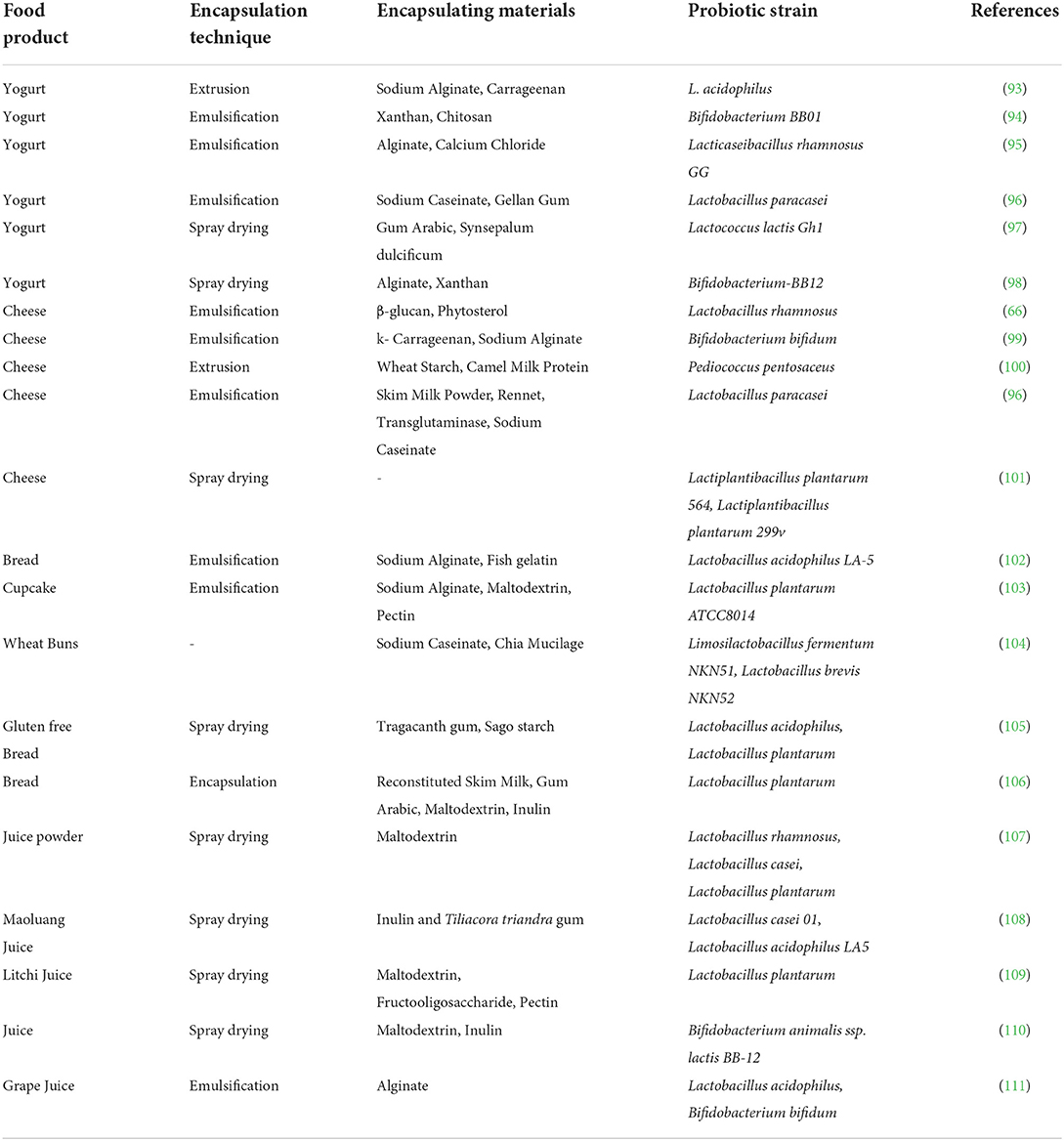 | Food product | Encapsulation technique | Encapsulating materials | Probiotic strain | References |
|---|---|---|---|---|
| Yogurt | Extrusion | Sodium Alginate, Carrageenan | L. acidophilus | (93) |
| Yogurt | Emulsification | Xanthan, Chitosan | Bifidobacterium BB01 | (94) |
| Yogurt | Emulsification | Alginate, Calcium Chloride | Lacticaseibacillus rhamnosus GG | (95) |
| Yogurt | Emulsification | Sodium Caseinate, Gellan Gum | Lactobacillus paracasei | (96) |
| Yogurt | Spray drying | Gum Arabic, Synsepalum dulcificum | Lactococcus lactis Gh1 | (97) |
| Yogurt | Spray drying | Alginate, Xanthan | Bifidobacterium-BB12 | (98) |
| Cheese | Emulsification | β-glucan, Phytosterol | Lactobacillus rhamnosus | (66) |
| Cheese | Emulsification | k- Carrageenan, Sodium Alginate | Bifidobacterium bifidum | (99) |
| Cheese | Extrusion | Wheat Starch, Camel Milk Protein | Pediococcus pentosaceus | (100) |
| Cheese | Emulsification | Skim Milk Powder, Rennet, Transglutaminase, Sodium Caseinate | Lactobacillus paracasei | (96) |
| Cheese | Spray drying | - | Lactiplantibacillus plantarum 564, Lactiplantibacillus plantarum 299v | (101) |
| Bread | Emulsification | Sodium Alginate, Fish gelatin | Lactobacillus acidophilus LA-5 | (102) |
| Cupcake | Emulsification | Sodium Alginate, Maltodextrin, Pectin | Lactobacillus plantarum ATCC8014 | (103) |
| Wheat Buns | - | Sodium Caseinate, Chia Mucilage | Limosilactobacillus fermentum NKN51, Lactobacillus brevis NKN52 | (104) |
| Gluten free Bread | Spray drying | Tragacanth gum, Sago starch | Lactobacillus acidophilus, Lactobacillus plantarum | (105) |
| Bread | Encapsulation | Reconstituted Skim Milk, Gum Arabic, Maltodextrin, Inulin | Lactobacillus plantarum | (106) |
| Juice powder | Spray drying | Maltodextrin | Lactobacillus rhamnosus, Lactobacillus casei, Lactobacillus plantarum | (107) |
| Maoluang Juice | Spray drying | Inulin and Tiliacora triandra gum | Lactobacillus casei 01, Lactobacillus acidophilus LA5 | (108) |
| Litchi Juice | Spray drying | Maltodextrin, Fructooligosaccharide, Pectin | Lactobacillus plantarum | (109) |
| Juice | Spray drying | Maltodextrin, Inulin | Bifidobacterium animalis ssp. lactis BB-12 | (110) |
| Grape Juice | Emulsification | Alginate | Lactobacillus acidophilus, Bifidobacterium bifidum | (111) |